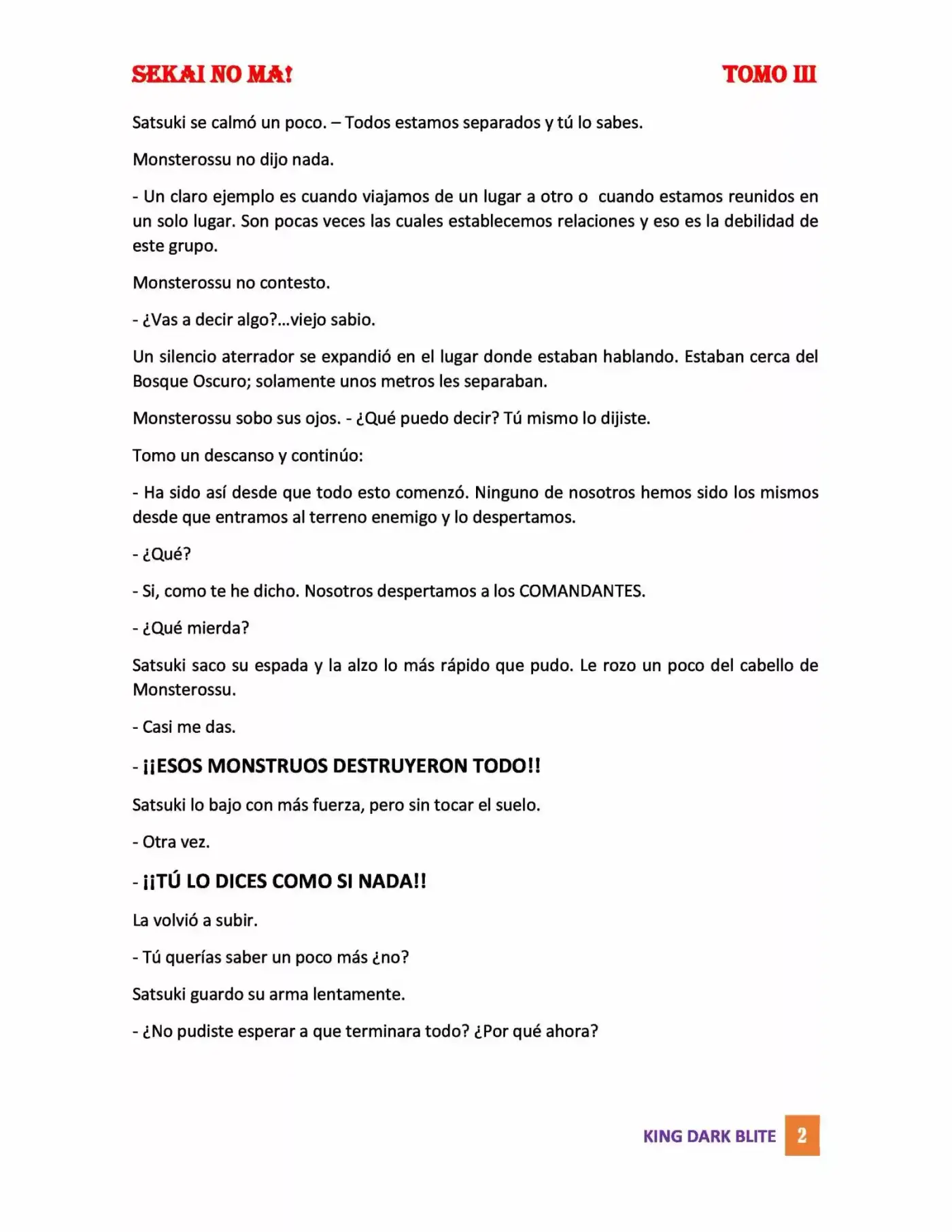 SEKAI NO MA!

TOMO III

Satsuki se calmó un poco. – Todos estamos separados y tú lo sabes.

Monsterossu no dijo nada.

- Un claro ejemplo es cuando viajamos de un lugar a otro o cuando estamos reunidos en un solo lugar. Son pocas veces las cuales establecemos relaciones y eso es la debilidad de este grupo.

Monsterossu no contesto.

- ¿Vas a decir algo?...viejo sabio.

Un silencio aterrador se expandió en el lugar donde estaban hablando. Estaban cerca del Bosque Oscuro; solamente unos metros les separaban.

Monsterossu sobo sus ojos. - ¿Qué puedo decir? Tú mismo lo dijiste.

Tomo un descanso y continúo:

- Ha sido así desde que todo esto comenzó. Ninguno de nosotros hemos sido los mismos desde que entramos al terreno enemigo y lo despertamos.

- ¿Qué?

- Si, como te he dicho. Nosotros despertamos a los COMANDANTES.

- ¿Qué mierda?

Satsuki saco su espada y la alzo lo más rápido que pudo. Le rozo un poco del cabello de Monsterossu.

- Casi me das.

- ¡¡ESOS MONSTRUOS DESTRUYERON TODO!!

Satsuki lo bajo con más fuerza, pero sin tocar el suelo.

- Otra vez.

- ¡¡TÚ LO DICES COMO SI NADA!!

La volvió a subir.

- Tú querías saber un poco más ¿no?

Satsuki guardo su arma lentamente.

- ¿No pudiste esperar a que terminara todo? ¿Por qué ahora?

KING DARK BLITE 2